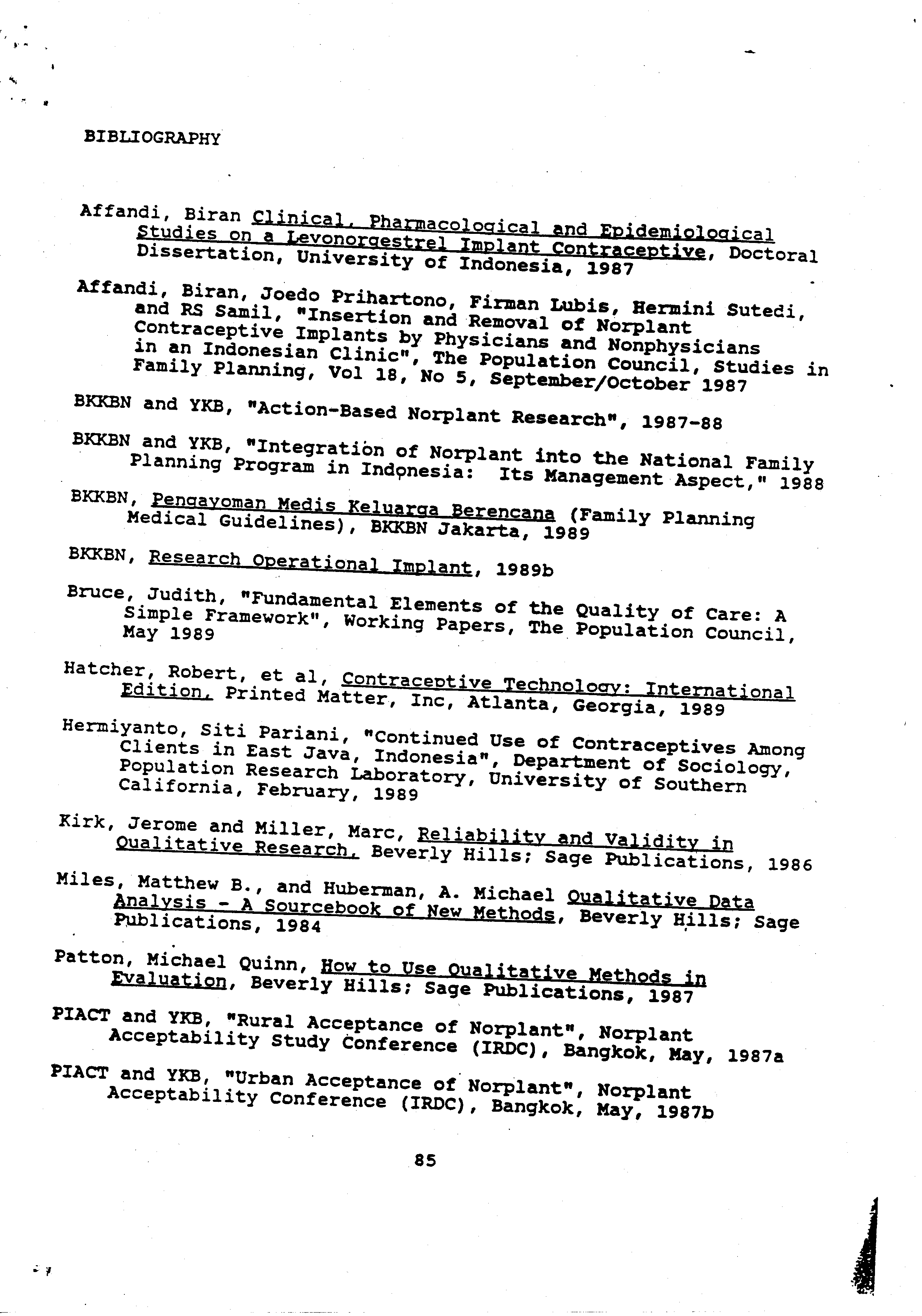 BIBLIOGRAPHY

Affandi, Biran Clinical, Pharmacological and Epidemiological Studies on a Levonorgestrel Implant Contraceptive, Doctoral Dissertation, University of Indonesia, 1987

Affandi, Biran, Joedo Prihartono, Firman Lubis, Hermini Sutedi, and RS Samil, "Insertion and Removal of Norplant Contraceptive Implants by Physicians and Nonphysicians in an Indonesian Clinic", The Population Council, Studies in Family Planning, Vol 18, No 5, September/October 1987

BKKBN and YKB, "Action-Based Norplant Research", 1987-88

BKKBN and YKB, "Integration of Norplant into the National Family Planning Program in Indonesia: Its Management Aspect," 1988

BKKBN, Pengayoman Medis Keluarga Berencana (Family Planning Medical Guidelines), BKKBN Jakarta, 1989

BKKBN, Research Operational Implant, 1989b

Bruce, Judith, "Fundamental Elements of the Quality of Care: A Simple Framework", Working Papers, The Population Council, May 1989

Hatcher, Robert, et al, Contraceptive Technology: International Edition, Printed Matter, Inc, Atlanta, Georgia, 1989

Hermiyanto, Siti Pariani, "Continued Use of Contraceptives Among Clients in East Java, Indonesia", Department of Sociology, Population Research Laboratory, University of Southern California, February, 1989

Kirk, Jerome and Miller, Marc, Reliability and Validity in Qualitative Research, Beverly Hills; Sage Publications, 1986

Miles, Matthew B., and Huberman, A. Michael Qualitative Data Analysis - A Sourcebook of New Methods, Beverly Hills; Sage Publications, 1984

Patton, Michael Quinn, How to Use Qualitative Methods in Evaluation, Beverly Hills; Sage Publications, 1987

PIACT and YKB, "Rural Acceptance of Norplant", Norplant Acceptability Study Conference (IRDC), Bangkok, May, 1987a

PIACT and YKB, "Urban Acceptance of Norplant", Norplant Acceptability Conference (IRDC), Bangkok, May, 1987b

85